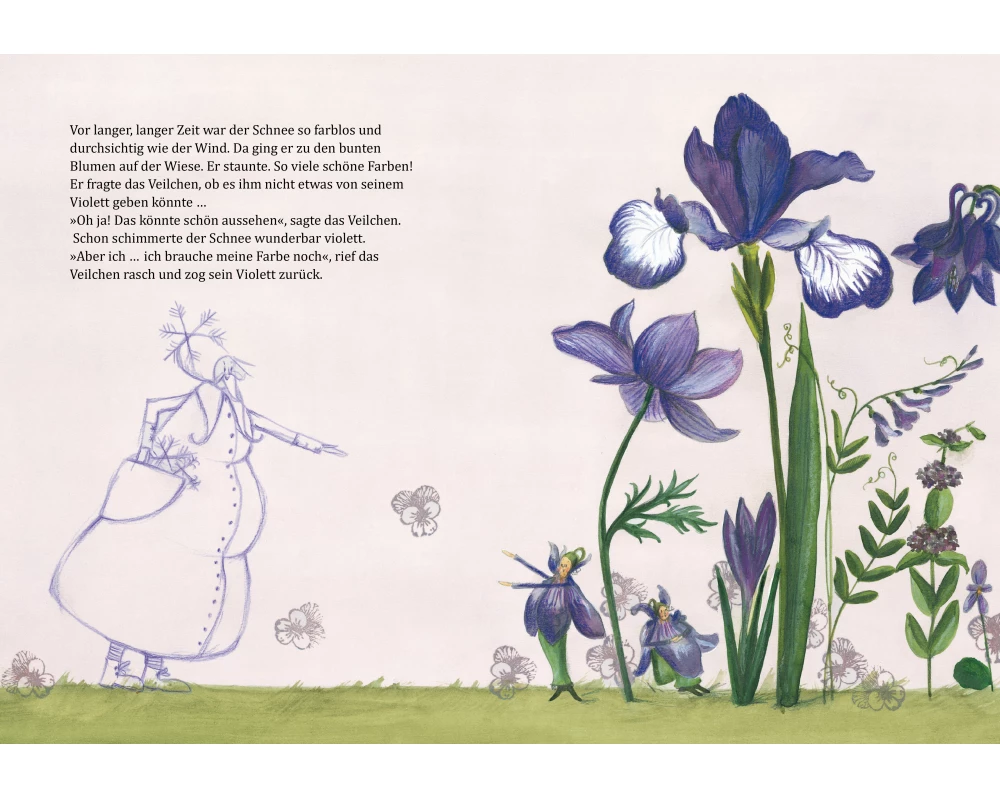 Vor langer, langer Zeit war der Schnee so farblos und durchsichtig wie der Wind. Da ging er zu den bunten Blumen auf der Wiese. Er staunte. So viele schöne Farben! Er fragte das Veilchen, ob es ihm nicht etwas von seinem Violett geben könnte …

»Oh ja! Das könnte schön aussehen«, sagte das Veilchen. Schon schimmerte der Schnee wunderbar violett.

»Aber ich … ich brauche meine Farbe noch«, rief das Veilchen rasch und zog sein Violett zurück.